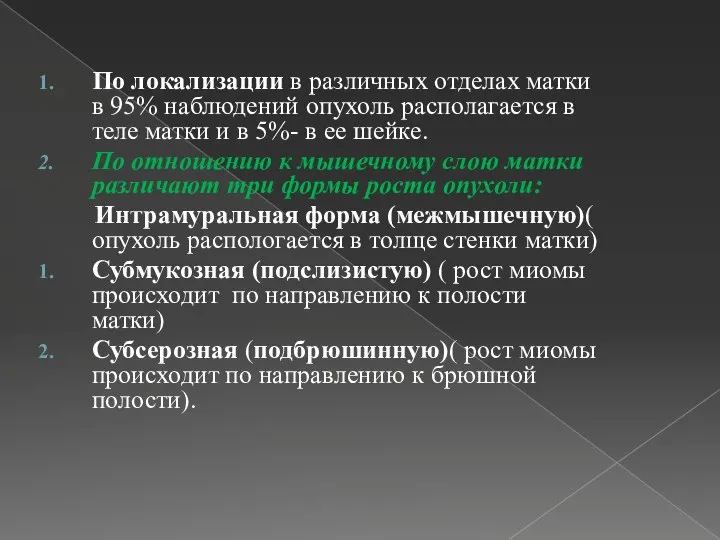 1. По локализации в различных отделах матки в 95% наблюдений опухоль располагается в теле матки и в 5%- в ее шейке.

2. По отношению к мышечному слою матки различают три формы роста опухоли:

Интрамуральная форма (межмышечную)( опухоль распологается в толще стенки матки)

1. Субмукозная (подслизистую) ( рост миомы происходит по направлению к полости матки)

2. Субсерозная (подбрюшинную)( рост миомы происходит по направлению к брюшной полости).